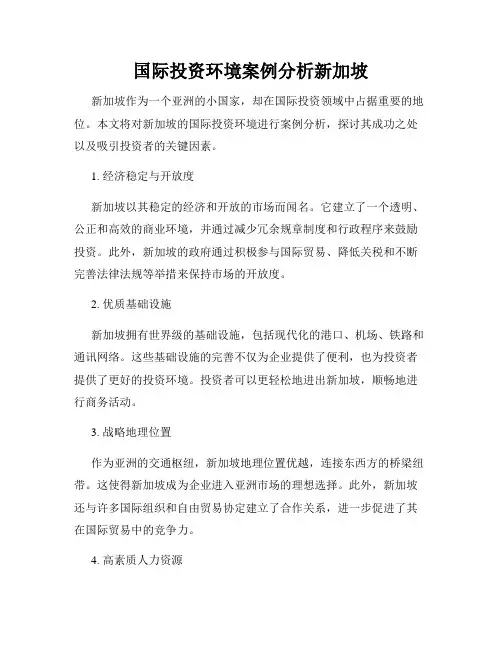 国际投资环境案例分析新加坡

新加坡作为一个亚洲的小国家，却在国际投资领域中占据重要的地位。本文将对新加坡的国际投资环境进行案例分析，探讨其成功之处以及吸引投资者的关键因素。

1. 经济稳定与开放度

新加坡以其稳定的经济和开放的市场而闻名。它建立了一个透明、公正和高效的商业环境，并通过减少冗余规章制度和行政程序来鼓励投资。此外，新加坡的政府通过积极参与国际贸易、降低关税和不断完善法律法规等举措来保持市场的开放度。

2. 优质基础设施

新加坡拥有世界级的基础设施，包括现代化的港口、机场、铁路和通讯网络。这些基础设施的完善不仅为企业提供了便利，也为投资者提供了更好的投资环境。投资者可以更轻松地进出新加坡，顺畅地进行商务活动。

3. 战略地理位置

作为亚洲的交通枢纽，新加坡地理位置优越，连接东西方的桥梁纽带。这使得新加坡成为企业进入亚洲市场的理想选择。此外，新加坡还与许多国际组织和自由贸易协定建立了合作关系，进一步促进了其在国际贸易中的竞争力。

4. 高素质人力资源